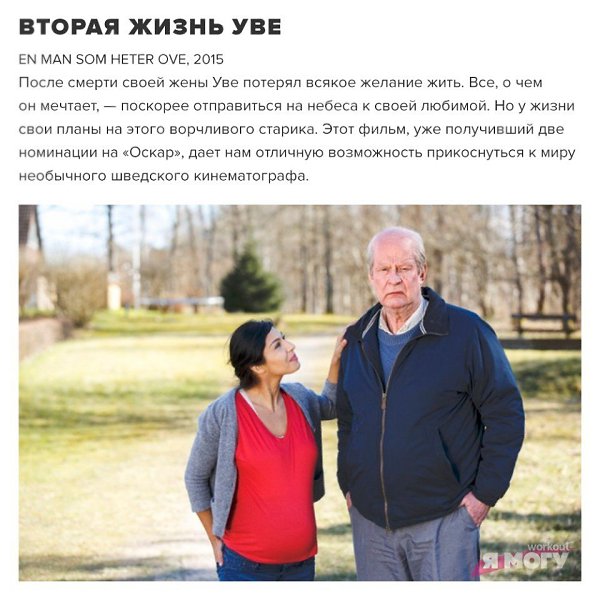 ВТОРАЯ ЖИЗНЬ УВЕ

EN MAN SOM HETER OVE, 2015

После смерти своей жены Уве потерял всякое желание жить. Все, о чем он мечтает, — поскорее отправиться на небеса к своей любимой. Но у жизни свои планы на этого ворчливого старика. Этот фильм, уже получивший две номинации на «Оскар», дает нам отличную возможность прикоснуться к миру необычного шведского кинематографа.

workout
Я МОГУ